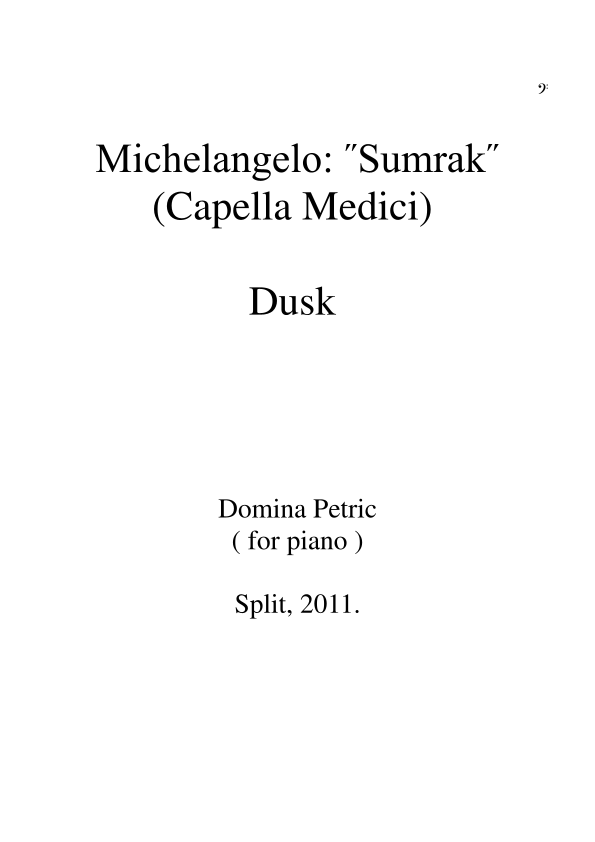 Michelangelo: "Sumrak"
(Capella Medici)

Dusk

Domina Petric
( for piano )

Split, 2011.